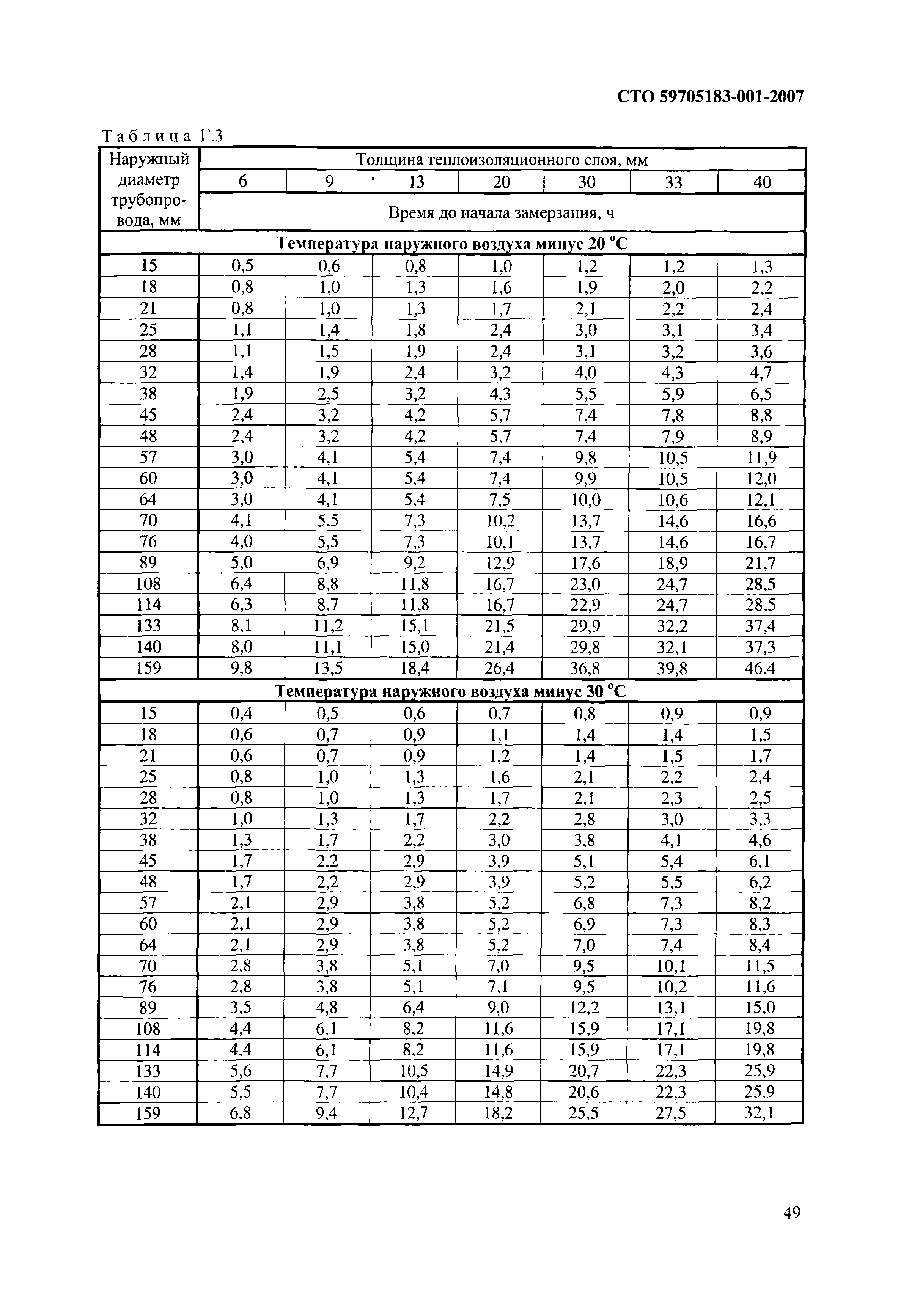 СТО 59705183-001-2007

Таблица Г.3

| Наружный диаметр трубопровода, мм | Толщина теплоизоляционного слоя, мм | | | | | | |
|---|---|---|---|---|---|---|---|
| | 6 | 9 | 13 | 20 | 30 | 33 | 40 |
| | Время до начала замерзания, ч | | | | | | |
| Температура наружного воздуха минус 20 °С | | | | | | | |
| 15 | 0,5 | 0,6 | 0,8 | 1,0 | 1,2 | 1,2 | 1,3 |
| 18 | 0,8 | 1,0 | 1,3 | 1,6 | 1,9 | 2,0 | 2,2 |
| 21 | 0,8 | 1,0 | 1,3 | 1,7 | 2,1 | 2,2 | 2,4 |
| 25 | 1,1 | 1,4 | 1,8 | 2,4 | 3,0 | 3,1 | 3,4 |
| 28 | 1,1 | 1,5 | 1,9 | 2,4 | 3,1 | 3,2 | 3,6 |
| 32 | 1,4 | 1,9 | 2,4 | 3,2 | 4,0 | 4,3 | 4,7 |
| 38 | 1,9 | 2,5 | 3,2 | 4,3 | 5,5 | 5,9 | 6,5 |
| 45 | 2,4 | 3,2 | 4,2 | 5,7 | 7,4 | 7,8 | 8,8 |
| 48 | 2,4 | 3,2 | 4,2 | 5,7 | 7,4 | 7,9 | 8,9 |
| 57 | 3,0 | 4,1 | 5,4 | 7,4 | 9,8 | 10,5 | 11,9 |
| 60 | 3,0 | 4,1 | 5,4 | 7,4 | 9,9 | 10,5 | 12,0 |
| 64 | 3,0 | 4,1 | 5,4 | 7,5 | 10,0 | 10,6 | 12,1 |
| 70 | 4,1 | 5,5 | 7,3 | 10,2 | 13,7 | 14,6 | 16,6 |
| 76 | 4,0 | 5,5 | 7,3 | 10,1 | 13,7 | 14,6 | 16,7 |
| 89 | 5,0 | 6,9 | 9,2 | 12,9 | 17,6 | 18,9 | 21,7 |
| 108 | 6,4 | 8,8 | 11,8 | 16,7 | 23,0 | 24,7 | 28,5 |
| 114 | 6,3 | 8,7 | 11,8 | 16,7 | 22,9 | 24,7 | 28,5 |
| 133 | 8,1 | 11,2 | 15,1 | 21,5 | 29,9 | 32,2 | 37,4 |
| 140 | 8,0 | 11,1 | 15,0 | 21,4 | 29,8 | 32,1 | 37,3 |
| 159 | 9,8 | 13,5 | 18,4 | 26,4 | 36,8 | 39,8 | 46,4 |
| Температура наружного воздуха минус 30 °С | | | | | | | |
| 15 | 0,4 | 0,5 | 0,6 | 0,7 | 0,8 | 0,9 | 0,9 |
| 18 | 0,6 | 0,7 | 0,9 | 1,1 | 1,4 | 1,4 | 1,5 |
| 21 | 0,6 | 0,7 | 0,9 | 1,2 | 1,4 | 1,5 | 1,7 |
| 25 | 0,8 | 1,0 | 1,3 | 1,6 | 2,1 | 2,2 | 2,4 |
| 28 | 0,8 | 1,0 | 1,3 | 1,7 | 2,1 | 2,3 | 2,5 |
| 32 | 1,0 | 1,3 | 1,7 | 2,2 | 2,8 | 3,0 | 3,3 |
| 38 | 1,3 | 1,7 | 2,2 | 3,0 | 3,8 | 4,1 | 4,6 |
| 45 | 1,7 | 2,2 | 2,9 | 3,9 | 5,1 | 5,4 | 6,1 |
| 48 | 1,7 | 2,2 | 2,9 | 3,9 | 5,2 | 5,5 | 6,2 |
| 57 | 2,1 | 2,9 | 3,8 | 5,2 | 6,8 | 7,3 | 8,2 |
| 60 | 2,1 | 2,9 | 3,8 | 5,2 | 6,9 | 7,3 | 8,3 |
| 64 | 2,1 | 2,9 | 3,8 | 5,2 | 7,0 | 7,4 | 8,4 |
| 70 | 2,8 | 3,8 | 5,1 | 7,0 | 9,5 | 10,1 | 11,5 |
| 76 | 2,8 | 3,8 | 5,1 | 7,1 | 9,5 | 10,2 | 11,6 |
| 89 | 3,5 | 4,8 | 6,4 | 9,0 | 12,2 | 13,1 | 15,0 |
| 108 | 4,4 | 6,1 | 8,2 | 11,6 | 15,9 | 17,1 | 19,8 |
| 114 | 4,4 | 6,1 | 8,2 | 11,6 | 15,9 | 17,1 | 19,8 |
| 133 | 5,6 | 7,7 | 10,5 | 14,9 | 20,7 | 22,3 | 25,9 |
| 140 | 5,5 | 7,7 | 10,4 | 14,8 | 20,6 | 22,3 | 25,9 |
| 159 | 6,8 | 9,4 | 12,7 | 18,2 | 25,5 | 27,5 | 32,1 |

49